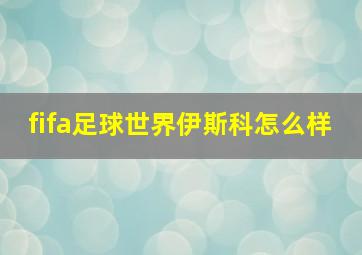 fifa足球世界伊斯科怎么样